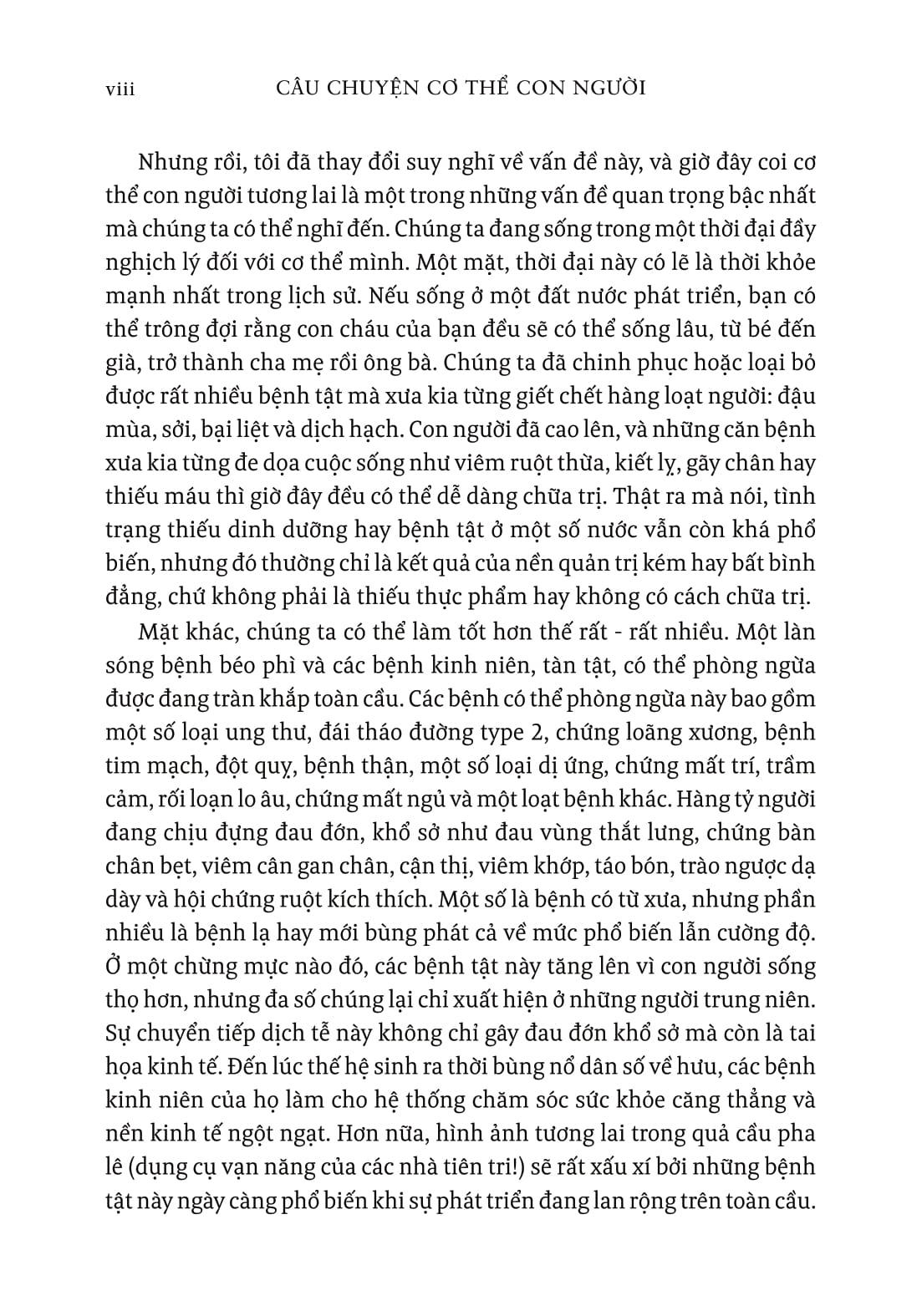 viii CÂU CHUYỆN CƠ THỂ CON NGƯỜI

Nhưng rồi, tôi đã thay đổi suy nghĩ về vấn đề này, và giờ đây coi cơ thể con người tương lai là một trong những vấn đề quan trọng bậc nhất mà chúng ta có thể nghĩ đến. Chúng ta đang sống trong một thời đại đầy nghịch lý đối với cơ thể mình. Một mặt, thời đại này có lẽ là thời khỏe mạnh nhất trong lịch sử. Nếu sống ở một đất nước phát triển, bạn có thể trông đợi rằng con cháu của bạn đều sẽ có thể sống lâu, từ bé đến già, trở thành cha mẹ rồi ông bà. Chúng ta đã chinh phục hoặc loại bỏ được rất nhiều bệnh tật mà xưa kia từng giết chết hàng loạt người: đậu mùa, sởi, bại liệt và dịch hạch. Con người đã cao lên, và những căn bệnh xưa kia từng đe dọa cuộc sống như viêm ruột thừa, kiết lỵ, gãy chân hay thiếu máu thì giờ đây đều có thể dễ dàng chữa trị. Thật ra mà nói, tình trạng thiếu dinh dưỡng hay bệnh tật ở một số nước vẫn còn khá phổ biến, nhưng đó thường chỉ là kết quả của nền quản trị kém hay bất bình đẳng, chứ không phải là thiếu thực phẩm hay không có cách chữa trị.

Mặt khác, chúng ta có thể làm tốt hơn thế rất - rất nhiều. Một làn sóng bệnh béo phì và các bệnh kinh niên, tàn tật, có thể phòng ngừa được đang tràn khắp toàn cầu. Các bệnh có thể phòng ngừa này bao gồm một số loại ung thư, đái tháo đường type 2, chứng loãng xương, bệnh tim mạch, đột quỵ, bệnh thận, một số loại dị ứng, chứng mất trí, trầm cảm, rối loạn lo âu, chứng mất ngủ và một loạt bệnh khác. Hàng tỷ người đang chịu đựng đau đớn, khổ sở như đau vùng thắt lưng, chứng bàn chân bẹt, viêm cân gan chân, cận thị, viêm khớp, táo bón, trào ngược dạ dày và hội chứng ruột kích thích. Một số là bệnh có từ xưa, nhưng phần nhiều là bệnh lạ hay mới bùng phát cả về mức phổ biến lẫn cường độ. Ở một chừng mực nào đó, các bệnh tật này tăng lên vì con người sống thọ hơn, nhưng đa số chúng lại chỉ xuất hiện ở những người trung niên. Sự chuyển tiếp dịch tễ này không chỉ gây đau đớn khổ sở mà còn là tai họa kinh tế. Đến lúc thế hệ sinh ra thời bùng nổ dân số về hưu, các bệnh kinh niên của họ làm cho hệ thống chăm sóc sức khỏe căng thẳng và nền kinh tế ngột ngạt. Hơn nữa, hình ảnh tương lai trong quả cầu pha lê (dụng cụ vạn năng của các nhà tiên tri!) sẽ rất xấu xí bởi những bệnh tật này ngày càng phổ biến khi sự phát triển đang lan rộng trên toàn cầu.